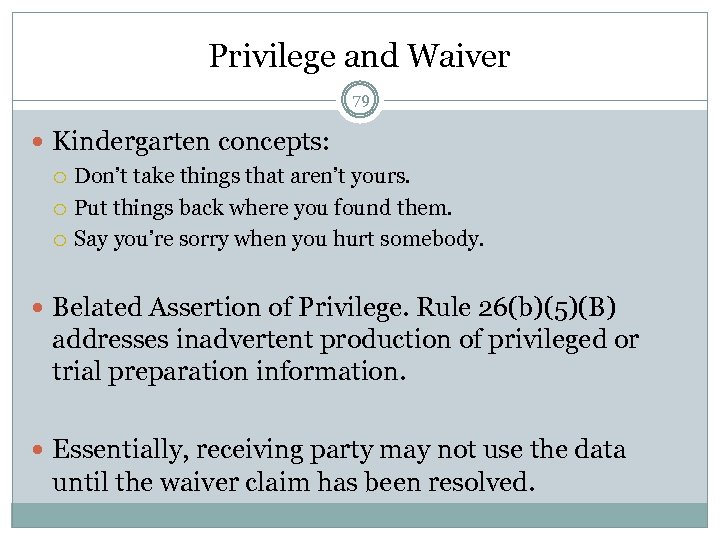 Privilege and Waiver

79

Kindergarten concepts:
Don't take things that aren't yours.
Put things back where you found them.
Say you're sorry when you hurt somebody.

Belated Assertion of Privilege. Rule 26(b)(5)(B) addresses inadvertent production of privileged or trial preparation information.

Essentially, receiving party may not use the data until the waiver claim has been resolved.